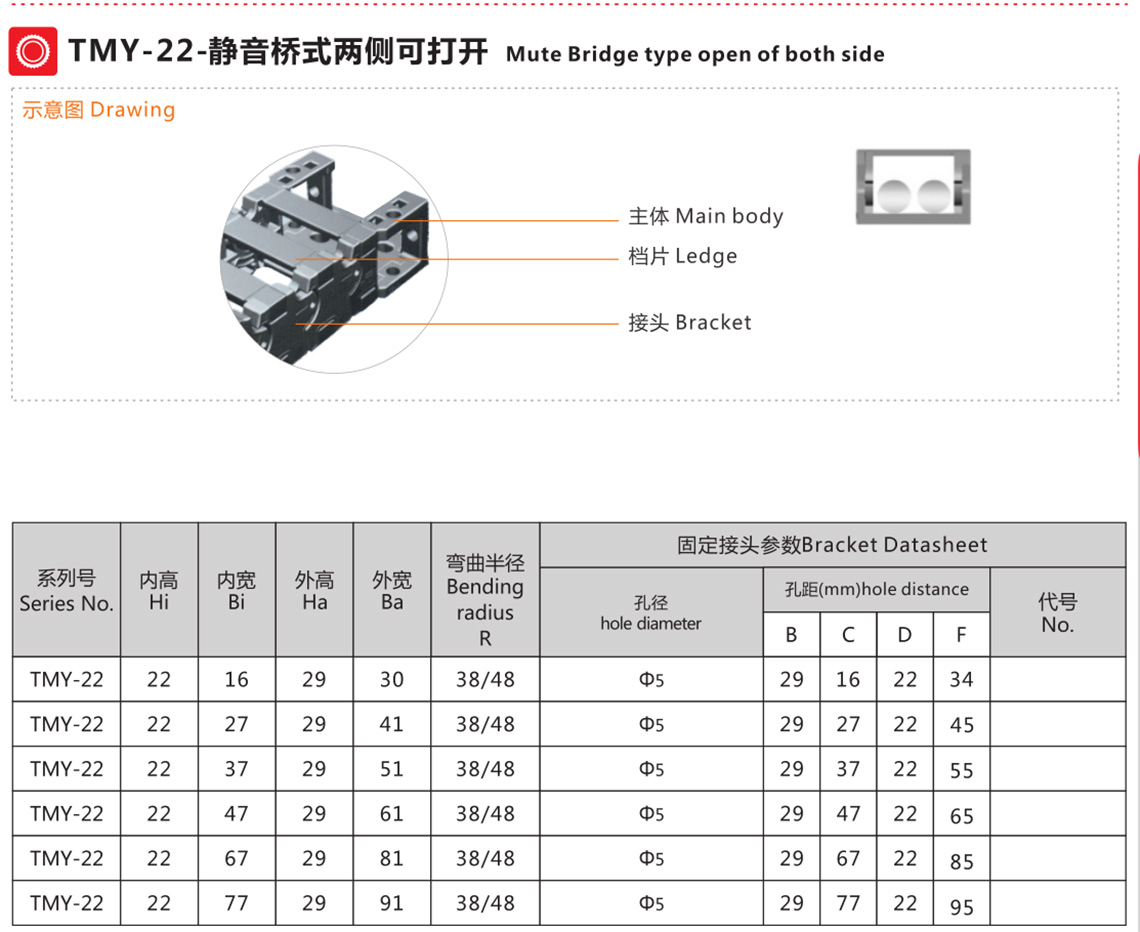 TMY-22-静音桥式两侧可打开 Mute Bridge type open of both side

示意图 Drawing

主体 Main body

档片 Ledge

接头 Bracket

| 系列号 Series No. | 内高 Hi | 内宽 Bi | 外高 Ha | 外宽 Ba | 弯曲半径 Bending radius R | 固定接头参数Bracket Datasheet 孔径 hole diameter | 孔距(mm)hole distance B | C | D | F | 代号 No. |
|---|---|---|---|---|---|---|---|---|---|---|---|
| TMY-22 | 22 | 16 | 29 | 30 | 38/48 | Φ5 | 29 | 16 | 22 | 34 | |
| TMY-22 | 22 | 27 | 29 | 41 | 38/48 | Φ5 | 29 | 27 | 22 | 45 | |
| TMY-22 | 22 | 37 | 29 | 51 | 38/48 | Φ5 | 29 | 37 | 22 | 55 | |
| TMY-22 | 22 | 47 | 29 | 61 | 38/48 | Φ5 | 29 | 47 | 22 | 65 | |
| TMY-22 | 22 | 67 | 29 | 81 | 38/48 | Φ5 | 29 | 67 | 22 | 85 | |
| TMY-22 | 22 | 77 | 29 | 91 | 38/48 | Φ5 | 29 | 77 | 22 | 95 | |